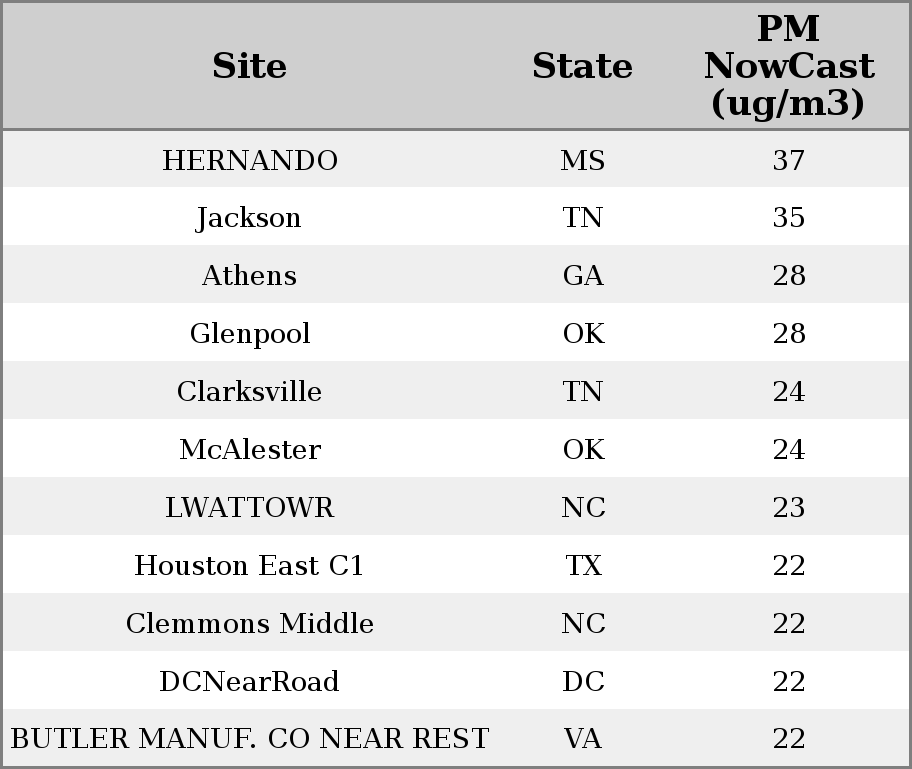 | Site | State | PM NowCast (ug/m3) |
|---|---|---|
| HERNANDO | MS | 37 |
| Jackson | TN | 35 |
| Athens | GA | 28 |
| Glenpool | OK | 28 |
| Clarksville | TN | 24 |
| McAlester | OK | 24 |
| LWATTOWR | NC | 23 |
| Houston East C1 | TX | 22 |
| Clemmons Middle | NC | 22 |
| DCNearRoad | DC | 22 |
| BUTLER MANUF. CO NEAR REST | VA | 22 |